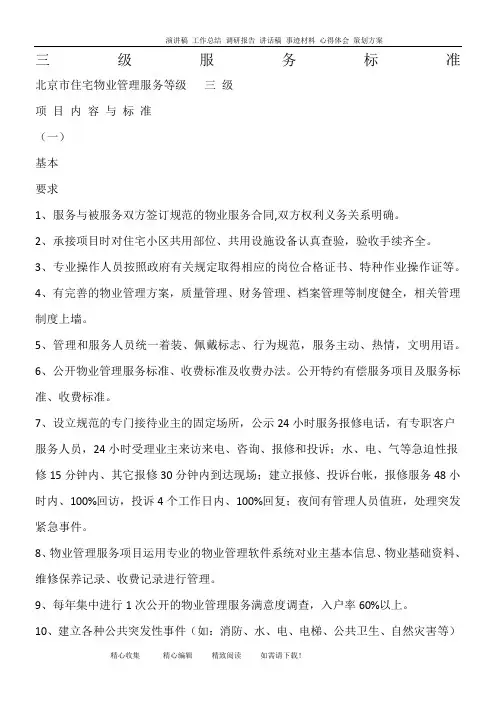 演讲稿 工作总结 调研报告 讲话稿 事迹材料 心得体会 策划方案

三 级 服 务 标 准

北京市住宅物业管理服务等级 三 级

项 目 内 容 与 标 准

（一）

基本

要求

1、服务与被服务双方签订规范的物业服务合同,双方权利义务关系明确。

2、承接项目时对住宅小区共用部位、共用设施设备认真查验，验收手续齐全。

3、专业操作人员按照政府有关规定取得相应的岗位合格证书、特种作业操作证等。

4、有完善的物业管理方案，质量管理、财务管理、档案管理等制度健全，相关管理制度上墙。

5、管理和服务人员统一着装、佩戴标志、行为规范，服务主动、热情，文明用语。

6、公开物业管理服务标准、收费标准及收费办法。公开特约有偿服务项目及服务标准、收费标准。

7、设立规范的专门接待业主的固定场所，公示 24 小时服务报修电话，有专职客户服务人员，24 小时受理业主来访来电、咨询、报修和投诉；水、电、气等急迫性报修 15 分钟内、其它报修 30 分钟内到达现场；建立报修、投诉台帐，报修服务 48 小时内、100%回访，投诉 4 个工作日内、100%回复；夜间有管理人员值班，处理突发紧急事件。

8、物业管理服务项目运用专业的物业管理软件系统对业主基本信息、物业基础资料、维修保养记录、收费记录进行管理。

9、每年集中进行 1 次公开的物业管理服务满意度调查，入户率 60%以上。

10、建立各种公共突发性事件（如：消防、水、电、电梯、公共卫生、自然灾害等）

精心收集 精心编辑 精致阅读 如需请下载!